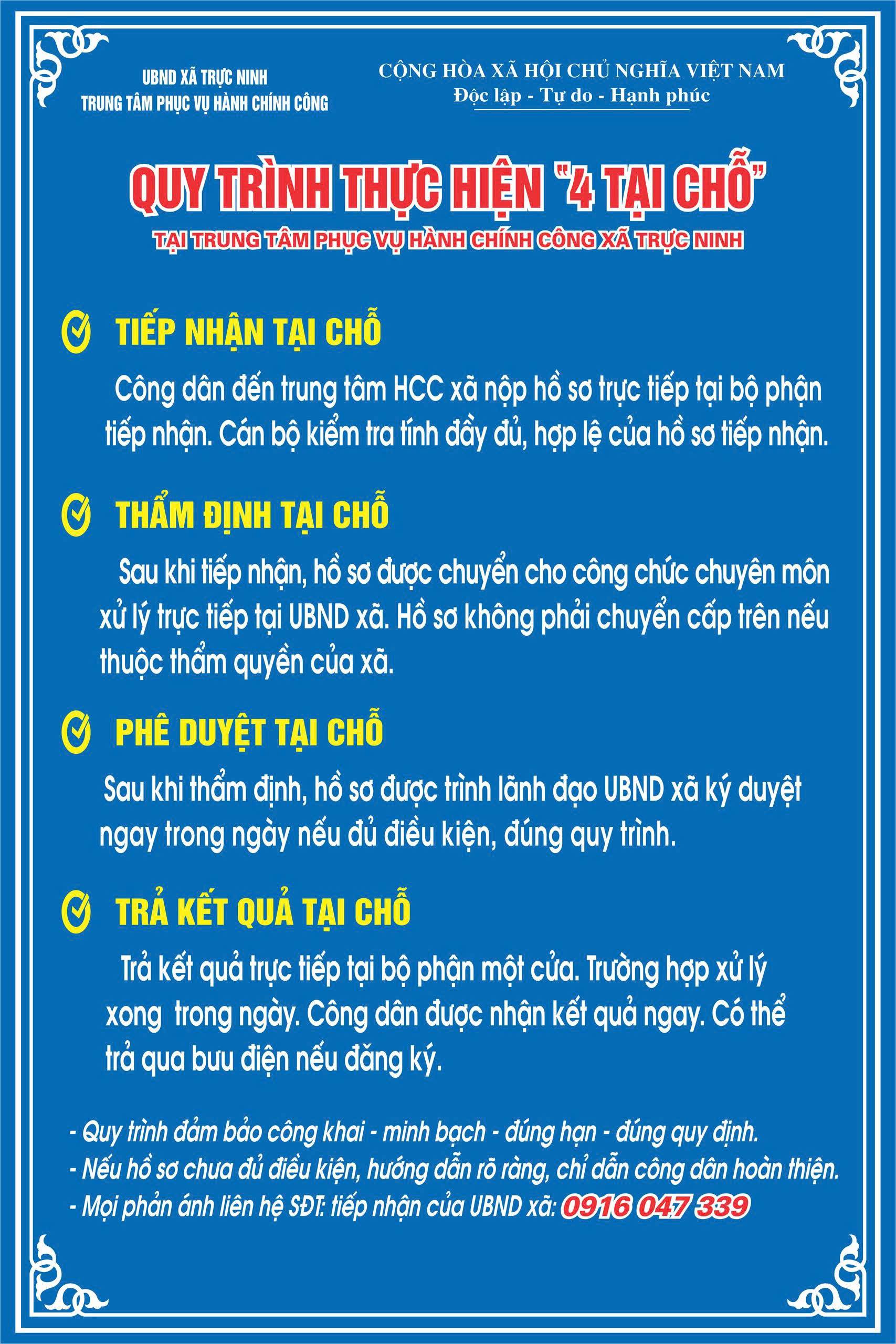 UBND XÃ TRỰC NINH
TRUNG TÂM PHỤC VỤ HÀNH CHÍNH CÔNG

CỘNG HÒA XÃ HỘI CHỦ NGHĨA VIỆT NAM
Độc lập - Tự do - Hạnh phúc

QUY TRÌNH THỰC HIỆN "4 TẠI CHỖ"

TẠI TRUNG TÂM PHỤC VỤ HÀNH CHÍNH CÔNG XÃ TRỰC NINH

TIẾP NHẬN TẠI CHỖ

Công dân đến trung tâm HCC xã nộp hồ sơ trực tiếp tại bộ phận tiếp nhận. Cán bộ kiểm tra tính đầy đủ, hợp lệ của hồ sơ tiếp nhận.

THẨM ĐỊNH TẠI CHỖ

Sau khi tiếp nhận, hồ sơ được chuyển cho công chức chuyên môn xử lý trực tiếp tại UBND xã. Hồ sơ không phải chuyển cấp trên nếu thuộc thẩm quyền của xã.

PHÊ DUYỆT TẠI CHỖ

Sau khi thẩm định, hồ sơ được trình lãnh đạo UBND xã ký duyệt ngay trong ngày nếu đủ điều kiện, đúng quy trình.

TRẢ KẾT QUẢ TẠI CHỖ

Trả kết quả trực tiếp tại bộ phận một cửa. Trường hợp xử lý xong trong ngày. Công dân được nhận kết quả ngay. Có thể trả qua bưu điện nếu đăng ký.

- Quy trình đảm bảo công khai - minh bạch - đúng hạn - đúng quy định.
- Nếu hồ sơ chưa đủ điều kiện, hướng dẫn rõ ràng, chỉ dẫn công dân hoàn thiện.
- Mọi phản ánh liên hệ SĐT: tiếp nhận của UBND xã: 0916 047 339